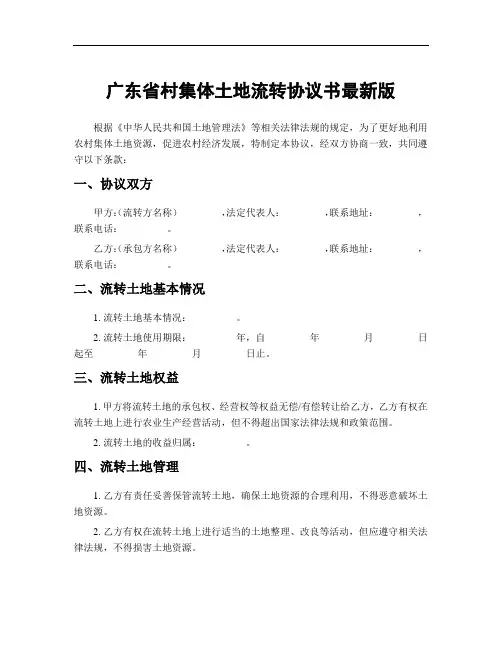 广东省村集体土地流转协议书最新版

根据《中华人民共和国土地管理法》等相关法律法规的规定，为了更好地利用农村集体土地资源，促进农村经济发展，特制定本协议，经双方协商一致，共同遵守以下条款：

一、协议双方

甲方：（流转方名称） ，法定代表人： ，联系地址： ，联系电话： 。

乙方：（承包方名称） ，法定代表人： ，联系地址： ，联系电话： 。

二、流转土地基本情况

1. 流转土地基本情况： 。

2. 流转土地使用期限： 年，自 年 月 日起至 年 月 日止。

三、流转土地权益

1. 甲方将流转土地的承包权、经营权等权益无偿/有偿转让给乙方，乙方有权在流转土地上进行农业生产经营活动，但不得超出国家法律法规和政策范围。

2. 流转土地的收益归属： 。

四、流转土地管理

1. 乙方有责任妥善保管流转土地，确保土地资源的合理利用，不得恶意破坏土地资源。

2. 乙方有权在流转土地上进行适当的土地整理、改良等活动，但应遵守相关法律法规，不得损害土地资源。